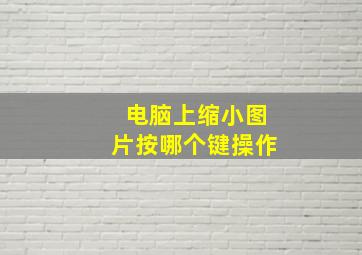 电脑上缩小图片按哪个键操作